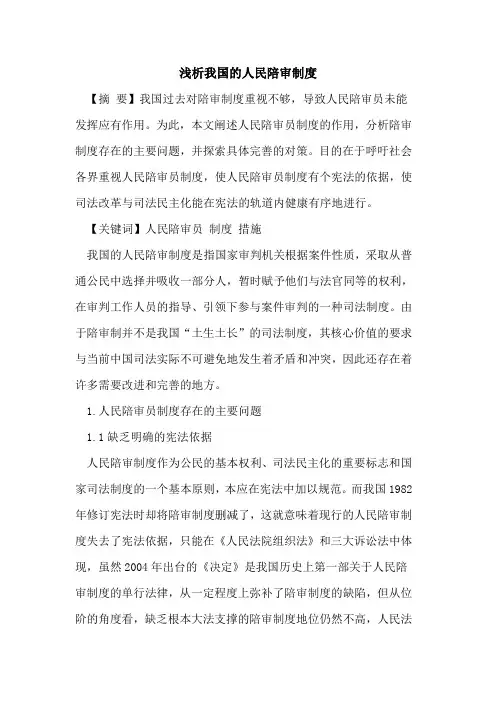 浅析我国的人民陪审制度

【摘 要】我国过去对陪审制度重视不够，导致人民陪审员未能发挥应有作用。为此，本文阐述人民陪审员制度的作用，分析陪审制度存在的主要问题，并探索具体完善的对策。目的在于呼吁社会各界重视人民陪审员制度，使人民陪审员制度有个宪法的依据，使司法改革与司法民主化能在宪法的轨道内健康有序地进行。

【关键词】人民陪审员 制度 措施

我国的人民陪审制度是指国家审判机关根据案件性质，采取从普通公民中选择并吸收一部分人，暂时赋予他们与法官同等的权利，在审判工作人员的指导、引领下参与案件审判的一种司法制度。由于陪审制并不是我国“土生土长”的司法制度，其核心价值的要求与当前中国司法实际不可避免地发生着矛盾和冲突，因此还存在着许多需要改进和完善的地方。

1.人民陪审员制度存在的主要问题

1.1缺乏明确的宪法依据

人民陪审制度作为公民的基本权利、司法民主化的重要标志和国家司法制度的一个基本原则，本应在宪法中加以规范。而我国1982年修订宪法时却将陪审制度删减了，这就意味着现行的人民陪审制度失去了宪法依据，只能在《人民法院组织法》和三大诉讼法中体现，虽然2004年出台的《决定》是我国历史上第一部关于人民陪审制度的单行法律，从一定程度上弥补了陪审制度的缺陷，但从位阶的角度看，缺乏根本大法支撑的陪审制度地位仍然不高，人民法